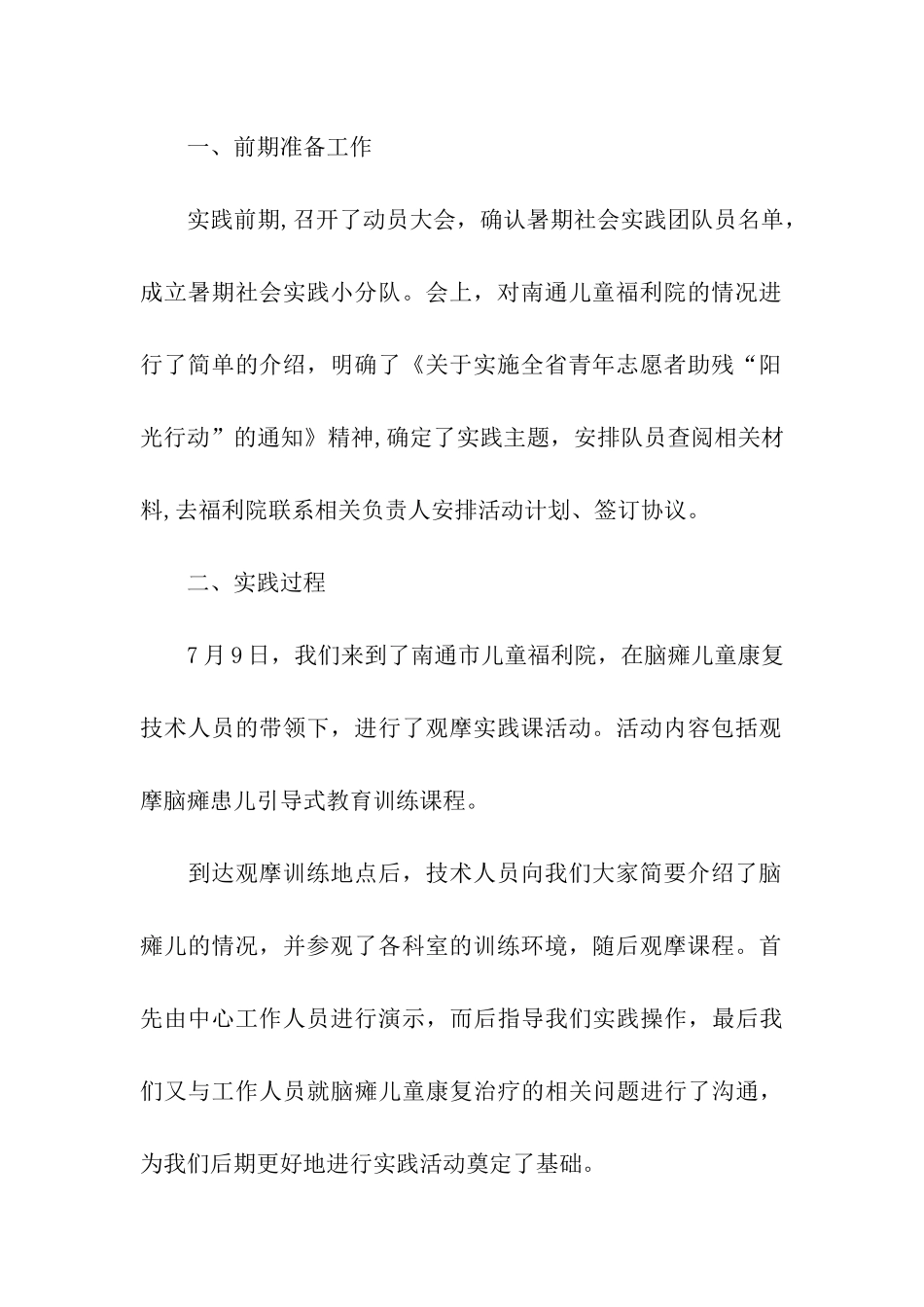 一、前期准备工作

实践前期,召开了动员大会，确认暑期社会实践团队员名单，成立暑期社会实践小分队。会上，对南通儿童福利院的情况进行了简单的介绍，明确了《关于实施全省青年志愿者助残“阳光行动”的通知》精神,确定了实践主题，安排队员查阅相关材料,去福利院联系相关负责人安排活动计划、签订协议。

二、实践过程

7月9日，我们来到了南通市儿童福利院，在脑瘫儿童康复技术人员的带领下，进行了观摩实践课活动。活动内容包括观摩脑瘫患儿引导式教育训练课程。

到达观摩训练地点后，技术人员向我们大家简要介绍了脑瘫儿的情况，并参观了各科室的训练环境，随后观摩课程。首先由中心工作人员进行演示，而后指导我们实践操作，最后我们又与工作人员就脑瘫儿童康复治疗的相关问题进行了沟通，为我们后期更好地进行实践活动奠定了基础。